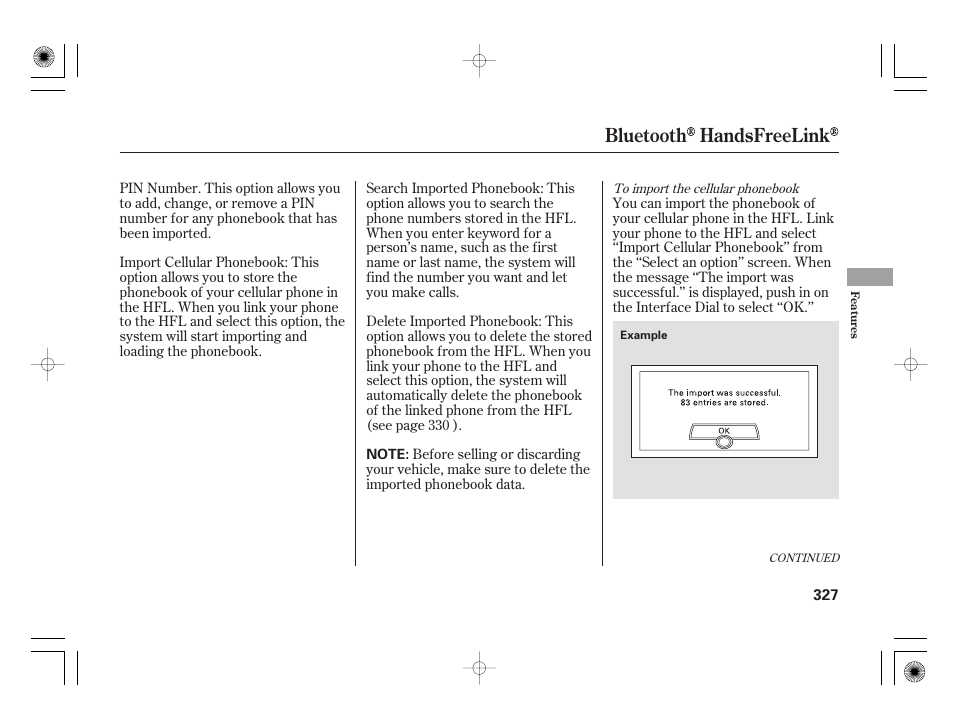 Bluetooth® HandsFreeLink®

PIN Number. This option allows you to add, change, or remove a PIN number for any phonebook that has been imported.

Import Cellular Phonebook: This option allows you to store the phonebook of your cellular phone in the HFL. When you link your phone to the HFL and select this option, the system will start importing and loading the phonebook.

Search Imported Phonebook: This option allows you to search the phone numbers stored in the HFL. When you enter keyword for a person's name, such as the first name or last name, the system will find the number you want and let you make calls.

Delete Imported Phonebook: This option allows you to delete the stored phonebook from the HFL. When you link your phone to the HFL and select this option, the system will automatically delete the phonebook of the linked phone from the HFL (see page 330 ).

NOTE: Before selling or discarding your vehicle, make sure to delete the imported phonebook data.

To import the cellular phonebook
You can import the phonebook of your cellular phone in the HFL. Link your phone to the HFL and select "Import Cellular Phonebook" from the "Select an option" screen. When the message "The import was successful." is displayed, push in on the Interface Dial to select "OK."

Example

The import was successful.
83 entries are stored.
OK

Features

CONTINUED

327